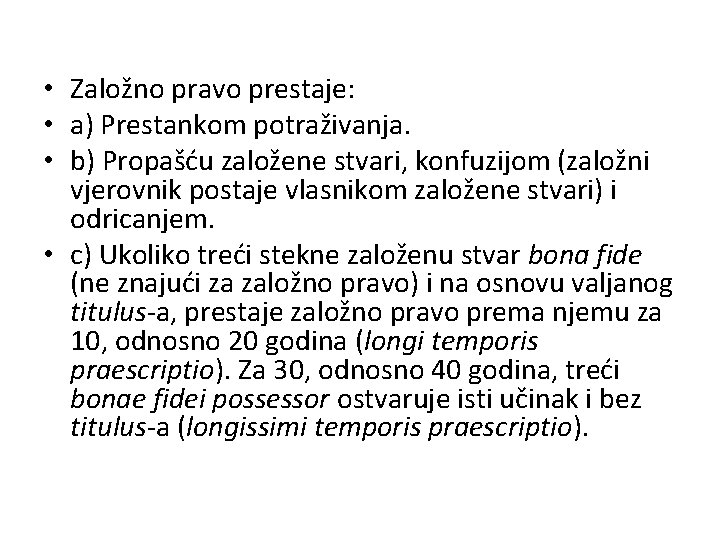 • Založno pravo prestaje:
• a) Prestankom potraživanja.
• b) Propašću založene stvari, konfuzijom (založni vjerovnik postaje vlasnikom založene stvari) i odricanjem.
• c) Ukoliko treći stekne založenu stvar bona fide (ne znajući za založno pravo) i na osnovu valjanog titulus-a, prestaje založno pravo prema njemu za 10, odnosno 20 godina (longi temporis praescriptio). Za 30, odnosno 40 godina, treći bonae fidei possessor ostvaruje isti učinak i bez titulus-a (longissimi temporis praescriptio).